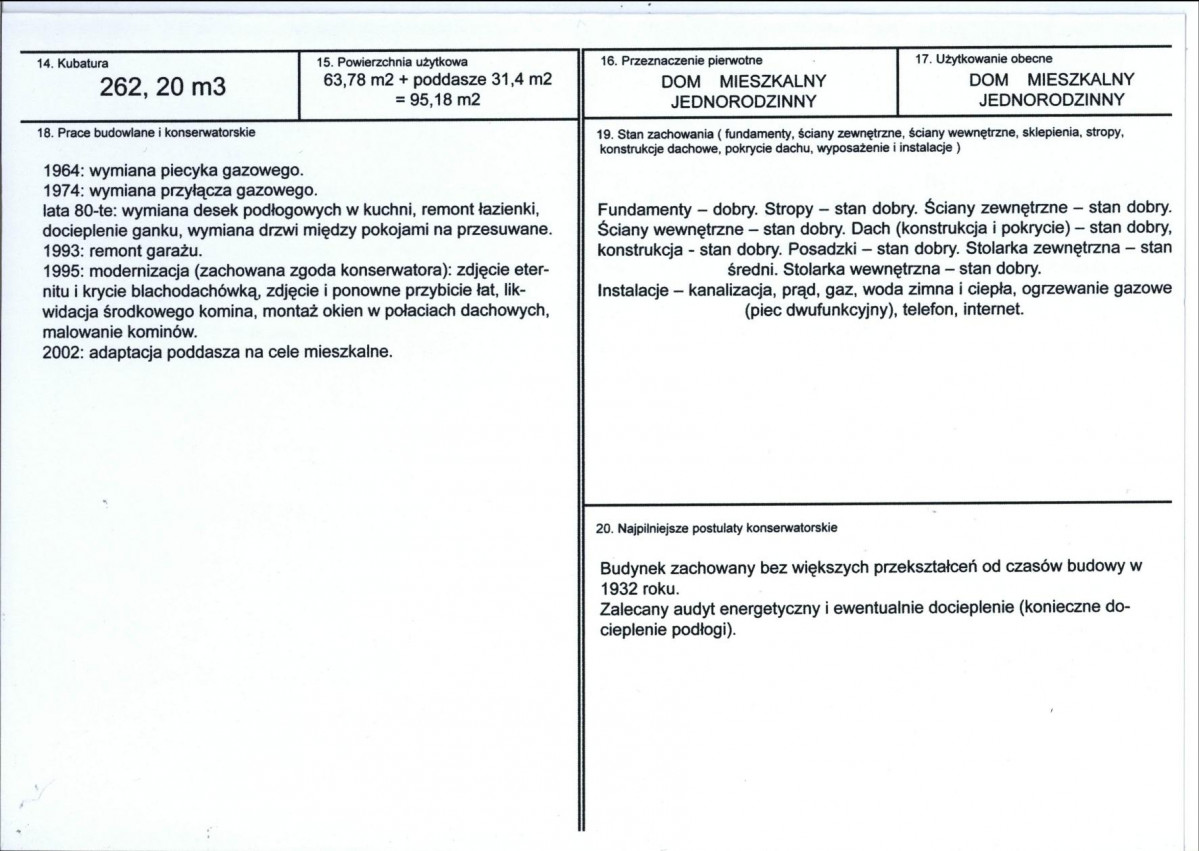 14. Kubatura
262, 20 m3

15. Powierzchnia użytkowa
63,78 m2 + poddasze 31,4 m2 = 95,18 m2

16. Przeznaczenie pierwotne
DOM MIESZKALNY JEDNORODZINNY

17. Użytkowanie obecne
DOM MIESZKALNY JEDNORODZINNY

18. Prace budowlane i konserwatorskie

1964: wymiana piecyka gazowego.
1974: wymiana przyłącza gazowego.
lata 80-te: wymiana desek podłogowych w kuchni, remont łazienki, docieplenie ganku, wymiana drzwi między pokojami na przesuwane.
1993: remont garażu.
1995: modernizacja (zachowana zgoda konserwatora): zdjęcie eternitu i krycie blachodachówką, zdjęcie i ponowne przybicie łat, likwidacja środkowego komina, montaż okien w połaciach dachowych, malowanie kominów.
2002: adaptacja poddasza na cele mieszkalne.

19. Stan zachowania ( fundamenty, ściany zewnętrzne, ściany wewnętrzne, sklepienia, stropy, konstrukcje dachowe, pokrycie dachu, wyposażenie i instalacje )

Fundamenty – dobry. Stropy – stan dobry. Ściany zewnętrzne – stan dobry. Ściany wewnętrzne – stan dobry. Dach (konstrukcja i pokrycie) – stan dobry, konstrukcja - stan dobry. Posadzki – stan dobry. Stolarka zewnętrzna – stan średni. Stolarka wewnętrzna – stan dobry.
Instalacje – kanalizacja, prąd, gaz, woda zimna i ciepła, ogrzewanie gazowe (piec dwufunkcyjny), telefon, internet.

20. Najpilniejsze postulaty konserwatorskie

Budynek zachowany bez większych przekształceń od czasów budowy w 1932 roku.
Zalecany audyt energetyczny i ewentualnie docieplenie (konieczne docieplenie podłogi).